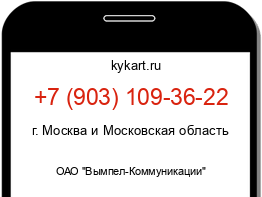 kykart.ru

+7 (903) 109-36-22

г. Москва и Московская область

ОАО "Вымпел-Коммуникации"